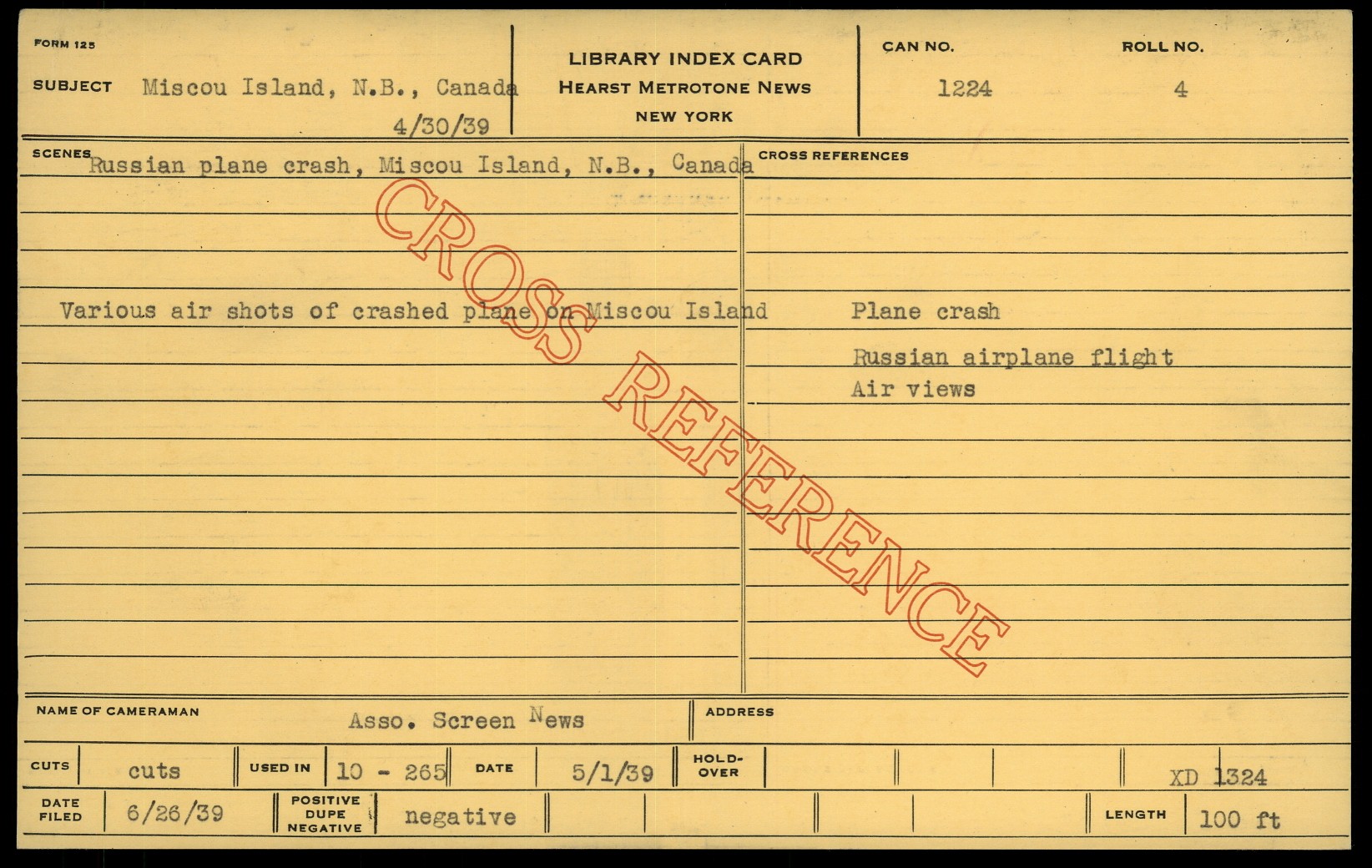 FORM 125

SUBJECT Miscou Island, N.B., Canada
4/30/39

LIBRARY INDEX CARD
HEARST METROTONE NEWS
NEW YORK

CAN NO.
1224

ROLL NO.
4

SCENES
Russian plane crash, Miscou Island, N.B., Canada

Various air shots of crashed plane on Miscou Island

CROSS REFERENCES

Plane crash

Russian airplane flight

Air views

NAME OF CAMERAMAN Asso. Screen News

ADDRESS

CUTS cuts USED IN 10 - 265 DATE 5/1/39 HOLD-OVER XD 1324

DATE FILED 6/26/39 POSITIVE DUPE NEGATIVE negative LENGTH 100 ft

CROSS REFERENCE